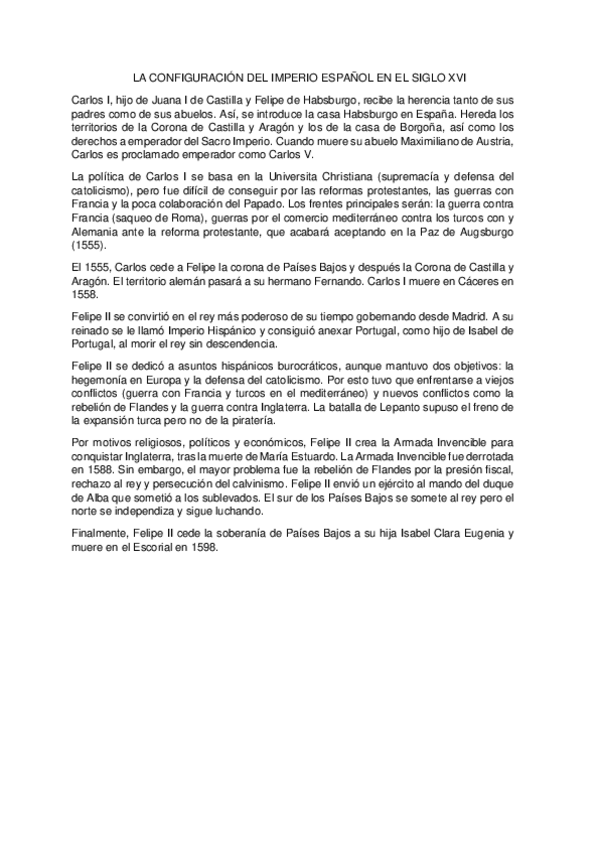 LA CONFIGURACIÓN DEL IMPERIO ESPAÑOL EN EL SIGLO XVI

Carlos I, hijo de Juana I de Castilla y Felipe de Habsburgo, recibe la herencia tanto de sus padres como de sus abuelos. Así, se introduce la casa Habsburgo en España. Hereda los territorios de la Corona de Castilla y Aragón y los de la casa de Borgoña, así como los derechos a emperador del Sacro Imperio. Cuando muere su abuelo Maximiliano de Austria, Carlos es proclamado emperador como Carlos V.

La política de Carlos I se basa en la Universita Christiana (supremacía y defensa del catolicismo), pero fue difícil de conseguir por las reformas protestantes, las guerras con Francia y la poca colaboración del Papado. Los frentes principales serán: la guerra contra Francia (saqueo de Roma), guerras por el comercio mediterráneo contra los turcos con y Alemania ante la reforma protestante, que acabará aceptando en la Paz de Augsburgo (1555).

El 1555, Carlos cede a Felipe la corona de Países Bajos y después la Corona de Castilla y Aragón. El territorio alemán pasará a su hermano Fernando. Carlos I muere en Cáceres en 1558.

Felipe II se convirtió en el rey más poderoso de su tiempo gobernando desde Madrid. A su reinado se le llamó Imperio Hispánico y consiguió anexar Portugal, como hijo de Isabel de Portugal, al morir el rey sin descendencia.

Felipe II se dedicó a asuntos hispánicos burocráticos, aunque mantuvo dos objetivos: la hegemonía en Europa y la defensa del catolicismo. Por esto tuvo que enfrentarse a viejos conflictos (guerra con Francia y turcos en el mediterráneo) y nuevos conflictos como la rebelión de Flandes y la guerra contra Inglaterra. La batalla de Lepanto supuso el freno de la expansión turca pero no de la piratería.

Por motivos religiosos, políticos y económicos, Felipe II crea la Armada Invencible para conquistar Inglaterra, tras la muerte de María Estuardo. La Armada Invencible fue derrotada en 1588. Sin embargo, el mayor problema fue la rebelión de Flandes por la presión fiscal, rechazo al rey y persecución del calvinismo. Felipe II envió un ejército al mando del duque de Alba que sometió a los sublevados. El sur de los Países Bajos se somete al rey pero el norte se independiza y sigue luchando.

Finalmente, Felipe II cede la soberanía de Países Bajos a su hija Isabel Clara Eugenia y muere en el Escorial en 1598.